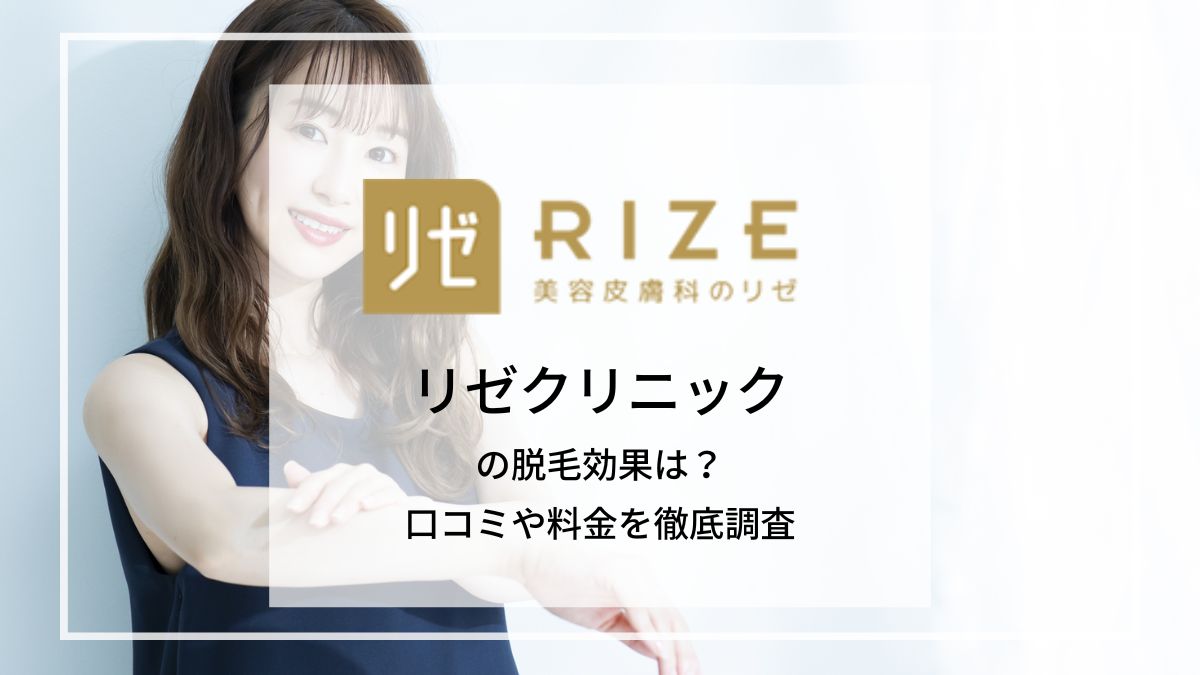 リゼ RIZE
美容皮膚科のリゼ

リゼクリニック

の脱毛効果は？
口コミや料金を徹底調査